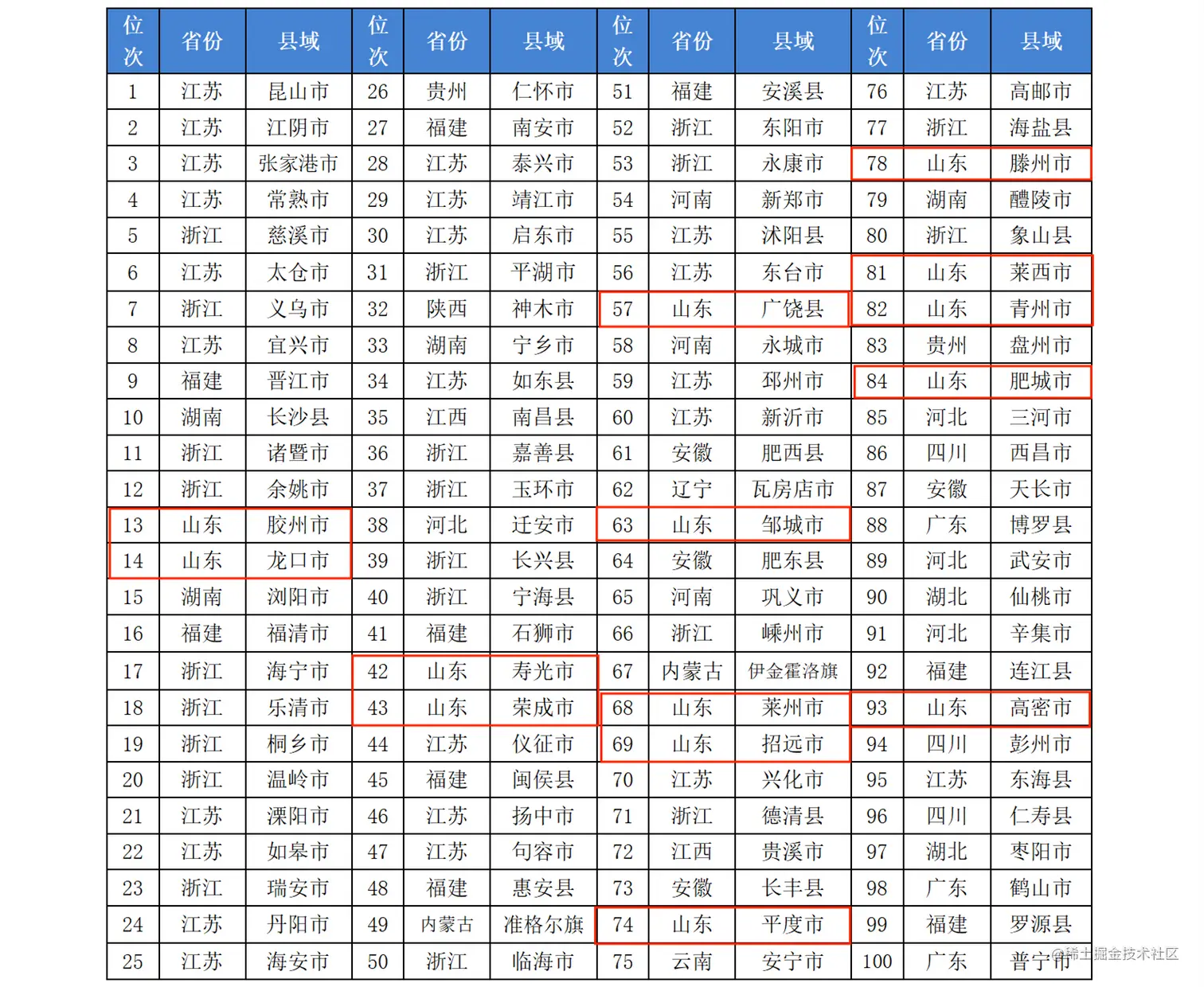 | 位次 | 省份 | 县域 | 位次 | 省份 | 县域 | 位次 | 省份 | 县域 | 位次 | 省份 | 县域 |
|---|---|---|---|---|---|---|---|---|---|---|---|
| 1 | 江苏 | 昆山市 | 26 | 贵州 | 仁怀市 | 51 | 福建 | 安溪县 | 76 | 江苏 | 高邮市 |
| 2 | 江苏 | 江阴市 | 27 | 福建 | 南安市 | 52 | 浙江 | 东阳市 | 77 | 浙江 | 海盐县 |
| 3 | 江苏 | 张家港市 | 28 | 江苏 | 泰兴市 | 53 | 浙江 | 永康市 | 78 | 山东 | 滕州市 |
| 4 | 江苏 | 常熟市 | 29 | 江苏 | 靖江市 | 54 | 河南 | 新郑市 | 79 | 湖南 | 醴陵市 |
| 5 | 浙江 | 慈溪市 | 30 | 江苏 | 启东市 | 55 | 江苏 | 沭阳县 | 80 | 浙江 | 象山县 |
| 6 | 江苏 | 太仓市 | 31 | 浙江 | 平湖市 | 56 | 江苏 | 东台市 | 81 | 山东 | 莱西市 |
| 7 | 浙江 | 义乌市 | 32 | 陕西 | 神木市 | 57 | 山东 | 广饶县 | 82 | 山东 | 青州市 |
| 8 | 江苏 | 宜兴市 | 33 | 湖南 | 宁乡市 | 58 | 河南 | 永城市 | 83 | 贵州 | 盘州市 |
| 9 | 福建 | 晋江市 | 34 | 江苏 | 如东县 | 59 | 江苏 | 邳州市 | 84 | 山东 | 肥城市 |
| 10 | 湖南 | 长沙县 | 35 | 江西 | 南昌县 | 60 | 江苏 | 新沂市 | 85 | 河北 | 三河市 |
| 11 | 浙江 | 诸暨市 | 36 | 浙江 | 嘉善县 | 61 | 安徽 | 肥西县 | 86 | 四川 | 西昌市 |
| 12 | 浙江 | 余姚市 | 37 | 浙江 | 玉环市 | 62 | 辽宁 | 瓦房店市 | 87 | 安徽 | 天长市 |
| 13 | 山东 | 胶州市 | 38 | 河北 | 迁安市 | 63 | 山东 | 邹城市 | 88 | 广东 | 博罗县 |
| 14 | 山东 | 龙口市 | 39 | 浙江 | 长兴县 | 64 | 安徽 | 肥东县 | 89 | 河北 | 武安市 |
| 15 | 湖南 | 浏阳市 | 40 | 浙江 | 宁海县 | 65 | 河南 | 巩义市 | 90 | 湖北 | 仙桃市 |
| 16 | 福建 | 福清市 | 41 | 福建 | 石狮市 | 66 | 浙江 | 嵊州市 | 91 | 河北 | 辛集市 |
| 17 | 浙江 | 海宁市 | 42 | 山东 | 寿光市 | 67 | 内蒙古 | 伊金霍洛旗 | 92 | 福建 | 连江县 |
| 18 | 浙江 | 乐清市 | 43 | 山东 | 荣成市 | 68 | 山东 | 莱州市 | 93 | 山东 | 高密市 |
| 19 | 浙江 | 桐乡市 | 44 | 江苏 | 仪征市 | 69 | 山东 | 招远市 | 94 | 四川 | 彭州市 |
| 20 | 浙江 | 温岭市 | 45 | 福建 | 闽侯县 | 70 | 江苏 | 兴化市 | 95 | 江苏 | 东海县 |
| 21 | 江苏 | 溧阳市 | 46 | 江苏 | 扬中市 | 71 | 浙江 | 德清县 | 96 | 四川 | 仁寿县 |
| 22 | 江苏 | 如皋市 | 47 | 江苏 | 句容市 | 72 | 江西 | 贵溪市 | 97 | 湖北 | 枣阳市 |
| 23 | 浙江 | 瑞安市 | 48 | 福建 | 惠安县 | 73 | 安徽 | 长丰县 | 98 | 广东 | 鹤山市 |
| 24 | 江苏 | 丹阳市 | 49 | 内蒙古 | 准格尔旗 | 74 | 山东 | 平度市 | 99 | 福建 | 罗源县 |
| 25 | 江苏 | 海安市 | 50 | 浙江 | 临海市 | 75 | 云南 | 安宁市 | 100 | 广东 | 普宁市 |

@稀土掘金技术社区